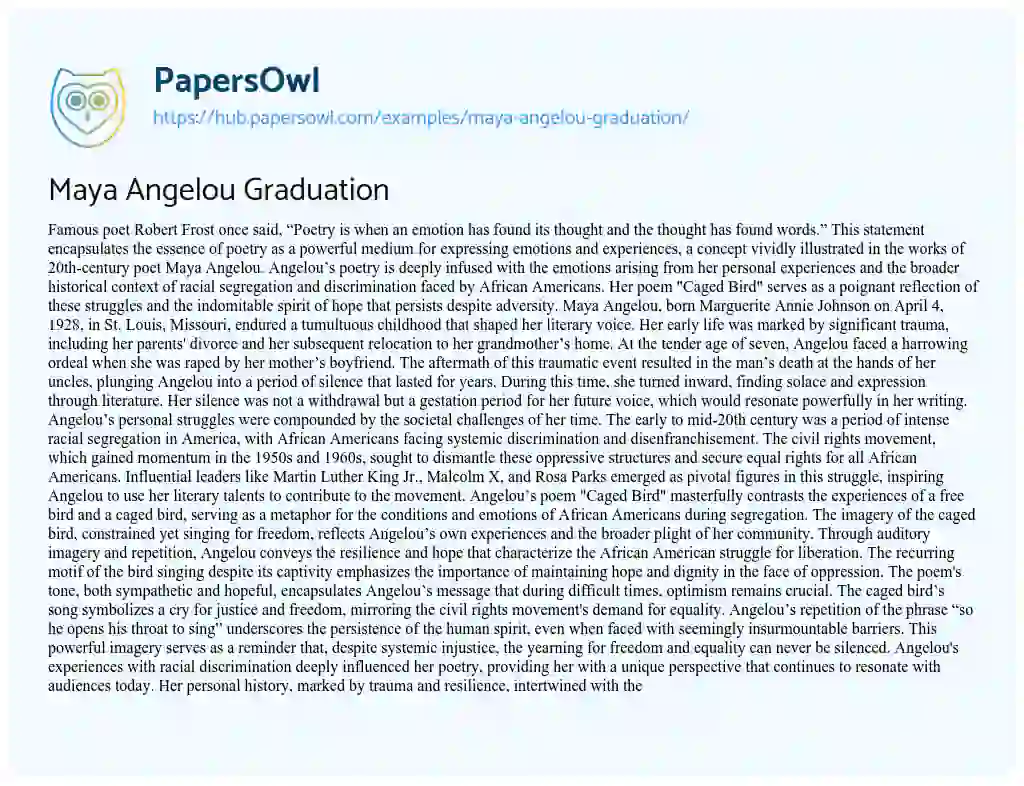 PapersOwl
https://hub.papersowl.com/examples/maya-angelou-graduation/

Maya Angelou Graduation

Famous poet Robert Frost once said, “Poetry is when an emotion has found its thought and the thought has found words.” This statement encapsulates the essence of poetry as a powerful medium for expressing emotions and experiences, a concept vividly illustrated in the works of 20th-century poet Maya Angelou. Angelou’s poetry is deeply infused with the emotions arising from her personal experiences and the broader historical context of racial segregation and discrimination faced by African Americans. Her poem "Caged Bird" serves as a poignant reflection of these struggles and the indomitable spirit of hope that persists despite adversity. Maya Angelou, born Marguerite Annie Johnson on April 4, 1928, in St. Louis, Missouri, endured a tumultuous childhood that shaped her literary voice. Her early life was marked by significant trauma, including her parents' divorce and her subsequent relocation to her grandmother’s home. At the tender age of seven, Angelou faced a harrowing ordeal when she was raped by her mother’s boyfriend. The aftermath of this traumatic event resulted in the man’s death at the hands of her uncles, plunging Angelou into a period of silence that lasted for years. During this time, she turned inward, finding solace and expression through literature. Her silence was not a withdrawal but a gestation period for her future voice, which would resonate powerfully in her writing. Angelou’s personal struggles were compounded by the societal challenges of her time. The early to mid-20th century was a period of intense racial segregation in America, with African Americans facing systemic discrimination and disenfranchisement. The civil rights movement, which gained momentum in the 1950s and 1960s, sought to dismantle these oppressive structures and secure equal rights for all African Americans. Influential leaders like Martin Luther King Jr., Malcolm X, and Rosa Parks emerged as pivotal figures in this struggle, inspiring Angelou to use her literary talents to contribute to the movement. Angelou’s poem "Caged Bird" masterfully contrasts the experiences of a free bird and a caged bird, serving as a metaphor for the conditions and emotions of African Americans during segregation. The imagery of the caged bird, constrained yet singing for freedom, reflects Angelou’s own experiences and the broader plight of her community. Through auditory imagery and repetition, Angelou conveys the resilience and hope that characterize the African American struggle for liberation. The recurring motif of the bird singing despite its captivity emphasizes the importance of maintaining hope and dignity in the face of oppression. The poem's tone, both sympathetic and hopeful, encapsulates Angelou’s message that during difficult times, optimism remains crucial. The caged bird’s song symbolizes a cry for justice and freedom, mirroring the civil rights movement's demand for equality. Angelou’s repetition of the phrase “so he opens his throat to sing” underscores the persistence of the human spirit, even when faced with seemingly insurmountable barriers. This powerful imagery serves as a reminder that, despite systemic injustice, the yearning for freedom and equality can never be silenced. Angelou's experiences with racial discrimination deeply influenced her poetry, providing her with a unique perspective that continues to resonate with audiences today. Her personal history, marked by trauma and resilience, intertwined with the